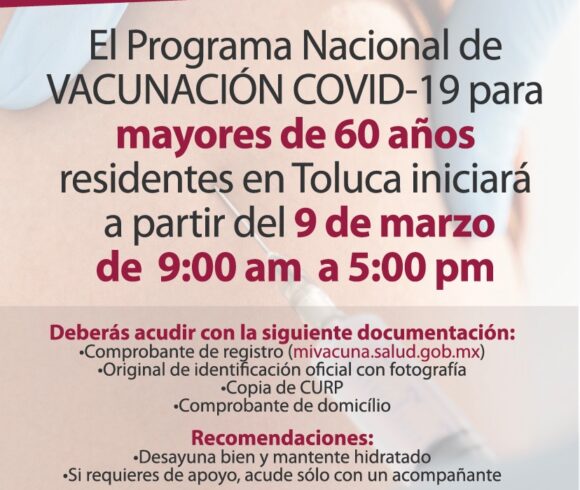 El Programa Nacional de VACUNACIÓN COVID-19 para mayores de 60 años residentes en Toluca iniciará a partir del 9 de marzo de 9:00 am a 5:00 pm

Deberás acudir con la siguiente documentación:
•Comprobante de registro (mivacuna.salud.gob.mx)
•Original de identificación oficial con fotografía
•Copia de CURP
•Comprobante de domicílio

Recomendaciones:
•Desayuna bien y mantente hidratado
•Si requieres de apoyo, acude sólo con un acompañante